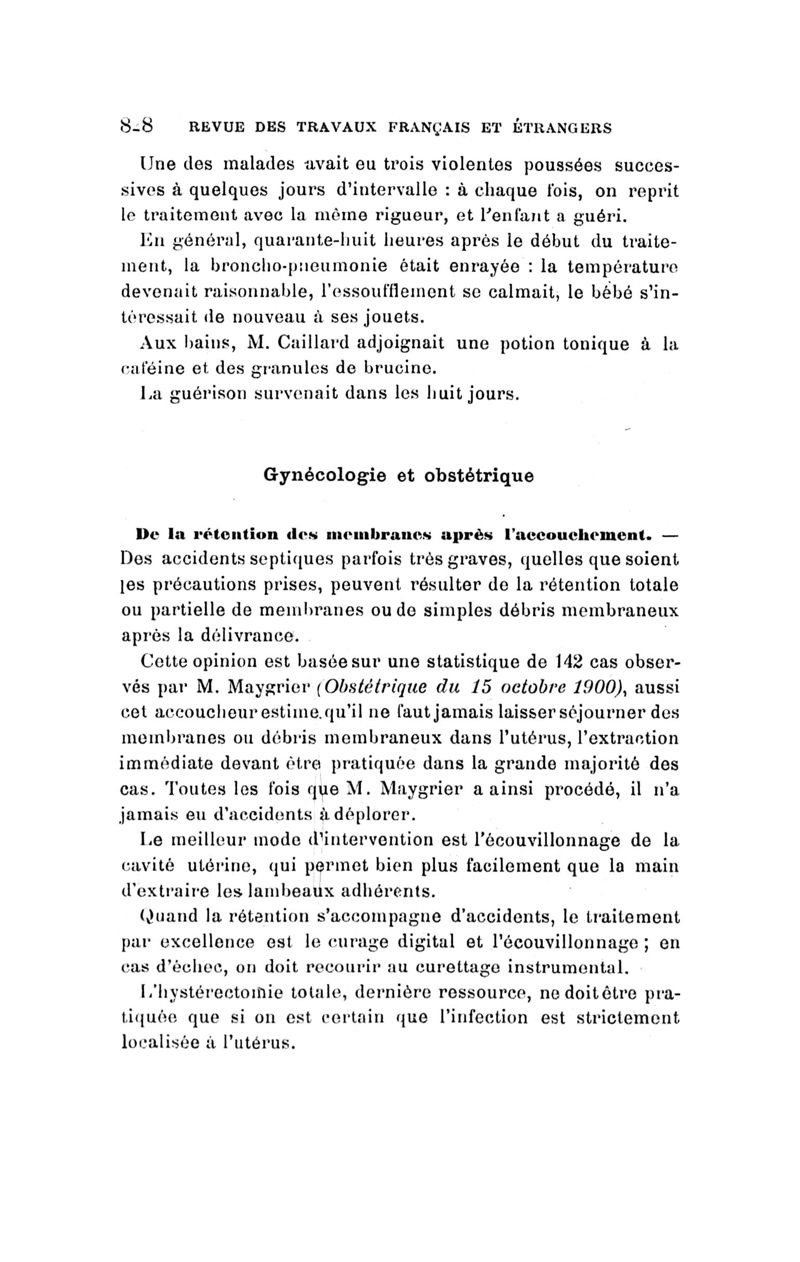 8-8 REVUE DES TRAVAUX FRANÇAIS ET ÉTRANGERS

Une des malades avait eu trois violentes poussées successives à quelques jours d'intervalle : à chaque fois, on reprit le traitement avec la même rigueur, et l'enfant a guéri.

En général, quarante-huit heures après le début du traitement, la broncho-pneumonie était enrayée : la température devenait raisonnable, l'essoufflement se calmait, le bébé s'intéressait de nouveau à ses jouets.

Aux bains, M. Caillard adjoignait une potion tonique à la caféine et des granules de brucine.

La guérison survenait dans les huit jours.

Gynécologie et obstétrique

De la rétention des membranes après l'accouchement. — Des accidents septiques parfois très graves, quelles que soient les précautions prises, peuvent résulter de la rétention totale ou partielle de membranes ou de simples débris membraneux après la délivrance.

Cette opinion est basée sur une statistique de 142 cas observés par M. Maygrier (Obstétrique du 15 octobre 1900), aussi cet accoucheur estime qu'il ne faut jamais laisser séjourner des membranes ou débris membraneux dans l'utérus, l'extraction immédiate devant être pratiquée dans la grande majorité des cas. Toutes les fois que M. Maygrier a ainsi procédé, il n'a jamais eu d'accidents à déplorer.

Le meilleur mode d'intervention est l'écouvillonnage de la cavité utérine, qui permet bien plus facilement que la main d'extraire les lambeaux adhérents.

Quand la rétention s'accompagne d'accidents, le traitement par excellence est le curage digital et l'écouvillonnage ; en cas d'échec, on doit recourir au curettage instrumental.

L'hystérectomie totale, dernière ressource, ne doit être pratiquée que si on est certain que l'infection est strictement localisée à l'utérus.